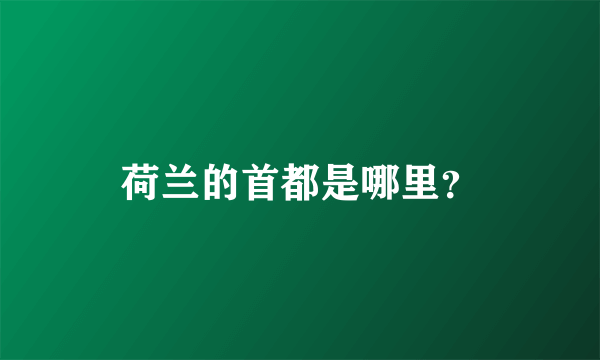 荷兰的首都是哪里?